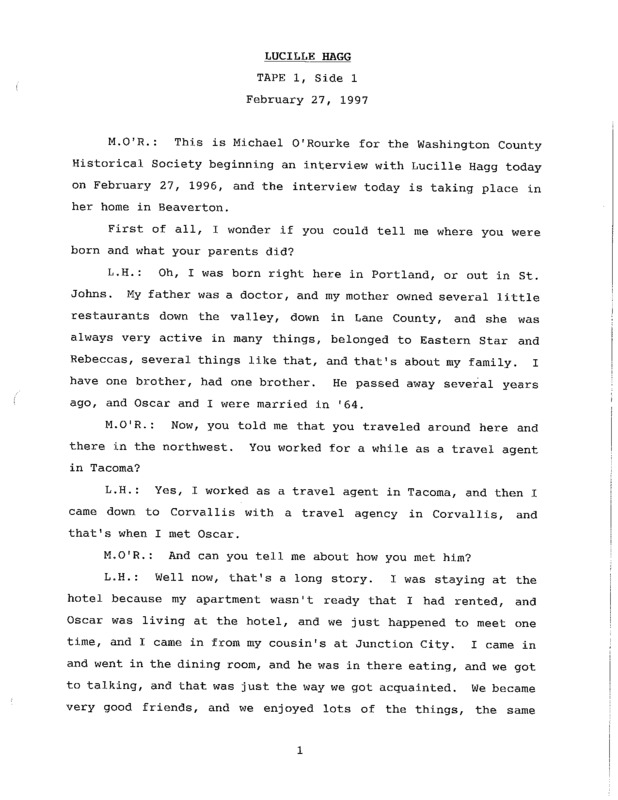 LUCILLE HAGG

TAPE 1, Side 1

February 27, 1997

M.O'R.: This is Michael O'Rourke for the Washington County Historical Society beginning an interview with Lucille Hagg today on February 27, 1996, and the interview today is taking place in her home in Beaverton.

First of all, I wonder if you could tell me where you were born and what your parents did?

L.H.: Oh, I was born right here in Portland, or out in St. Johns. My father was a doctor, and my mother owned several little restaurants down the valley, down in Lane County, and she was always very active in many things, belonged to Eastern Star and Rebeccas, several things like that, and that's about my family. I have one brother, had one brother. He passed away several years ago, and Oscar and I were married in '64.

M.O'R.: Now, you told me that you traveled around here and there in the northwest. You worked for a while as a travel agent in Tacoma?

L.H.: Yes, I worked as a travel agent in Tacoma, and then I came down to Corvallis with a travel agency in Corvallis, and that's when I met Oscar.

M.O'R.: And can you tell me about how you met him?

L.H.: Well now, that's a long story. I was staying at the hotel because my apartment wasn't ready that I had rented, and Oscar was living at the hotel, and we just happened to meet one time, and I came in from my cousin's at Junction City. I came in and went in the dining room, and he was in there eating, and we got to talking, and that was just the way we got acquainted. We became very good friends, and we enjoyed lots of the things, the same

1